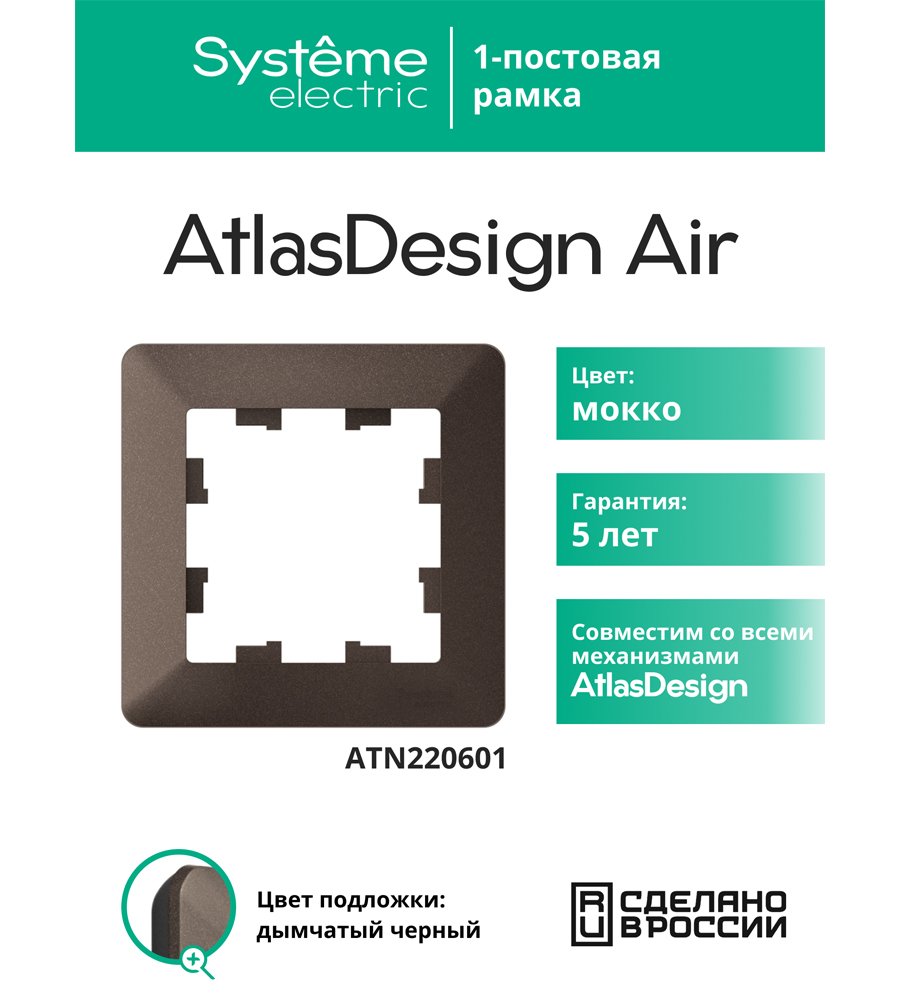 Systême electric

1-постовая рамка

AtlasDesign Air

Цвет:
мокко

Гарантия:
5 лет

Совместим со всеми механизмами AtlasDesign

ATN220601

Цвет подложки:
дымчатый черный

RU СДЕЛАНО В РОССИИ